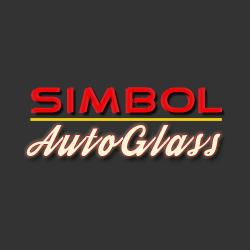 SIMBOL
AutoGlass